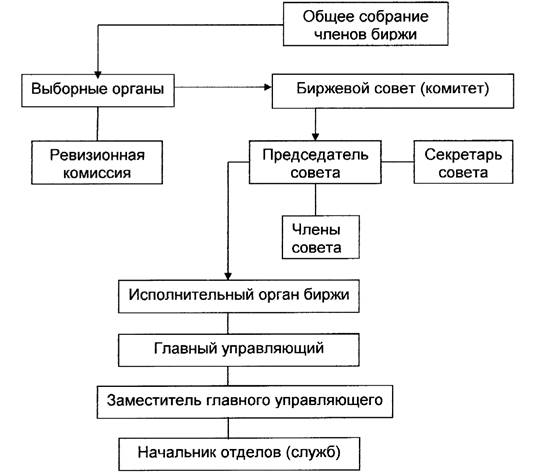 Общее собрание членов биржи

Выборные органы

Биржевой совет (комитет)

Ревизионная комиссия

Председатель совета

Секретарь совета

Члены совета

Исполнительный орган биржи

Главный управляющий

Заместитель главного управляющего

Начальник отделов (служб)